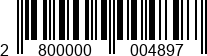 2 800000 004897